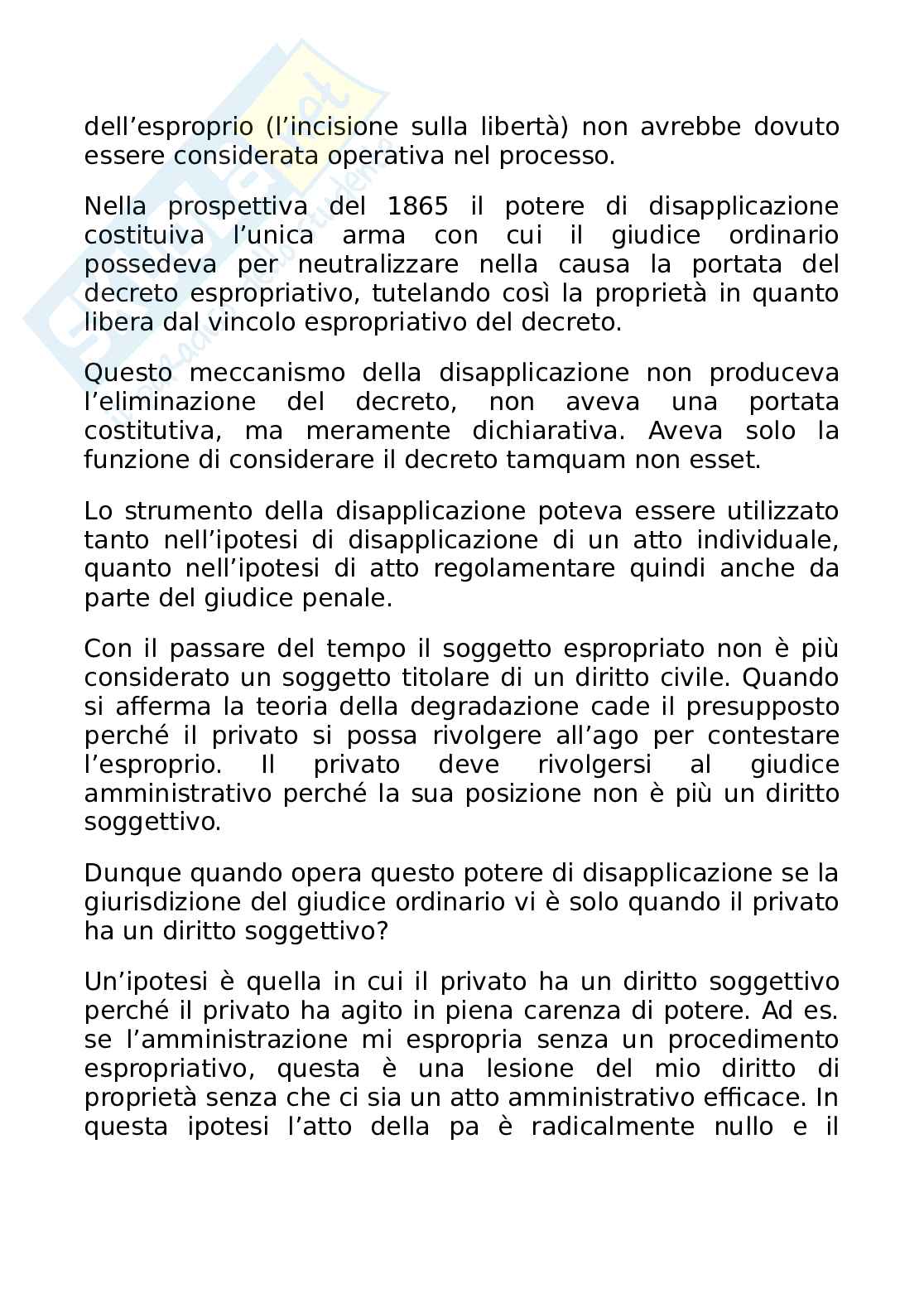 dell'esproprio (l'incisione sulla libertà) non avrebbe dovuto essere considerata operativa nel processo.

Nella prospettiva del 1865 il potere di disapplicazione costituiva l'unica arma con cui il giudice ordinario possedeva per neutralizzare nella causa la portata del decreto espropriativo, tutelando così la proprietà in quanto libera dal vincolo espropriativo del decreto.

Questo meccanismo della disapplicazione non produceva l'eliminazione del decreto, non aveva una portata costitutiva, ma meramente dichiarativa. Aveva solo la funzione di considerare il decreto tamquam non esset.

Lo strumento della disapplicazione poteva essere utilizzato tanto nell'ipotesi di disapplicazione di un atto individuale, quanto nell'ipotesi di atto regolamentare quindi anche da parte del giudice penale.

Con il passare del tempo il soggetto espropriato non è più considerato un soggetto titolare di un diritto civile. Quando si afferma la teoria della degradazione cade il presupposto perché il privato si possa rivolgere all'ago per contestare l'esproprio. Il privato deve rivolgersi al giudice amministrativo perché la sua posizione non è più un diritto soggettivo.

Dunque quando opera questo potere di disapplicazione se la giurisdizione del giudice ordinario vi è solo quando il privato ha un diritto soggettivo?

Un'ipotesi è quella in cui il privato ha un diritto soggettivo perché il privato ha agito in piena carenza di potere. Ad es. se l'amministrazione mi espropria senza un procedimento espropriativo, questa è una lesione del mio diritto di proprietà senza che ci sia un atto amministrativo efficace. In questa ipotesi l'atto della pa è radicalmente nullo e il